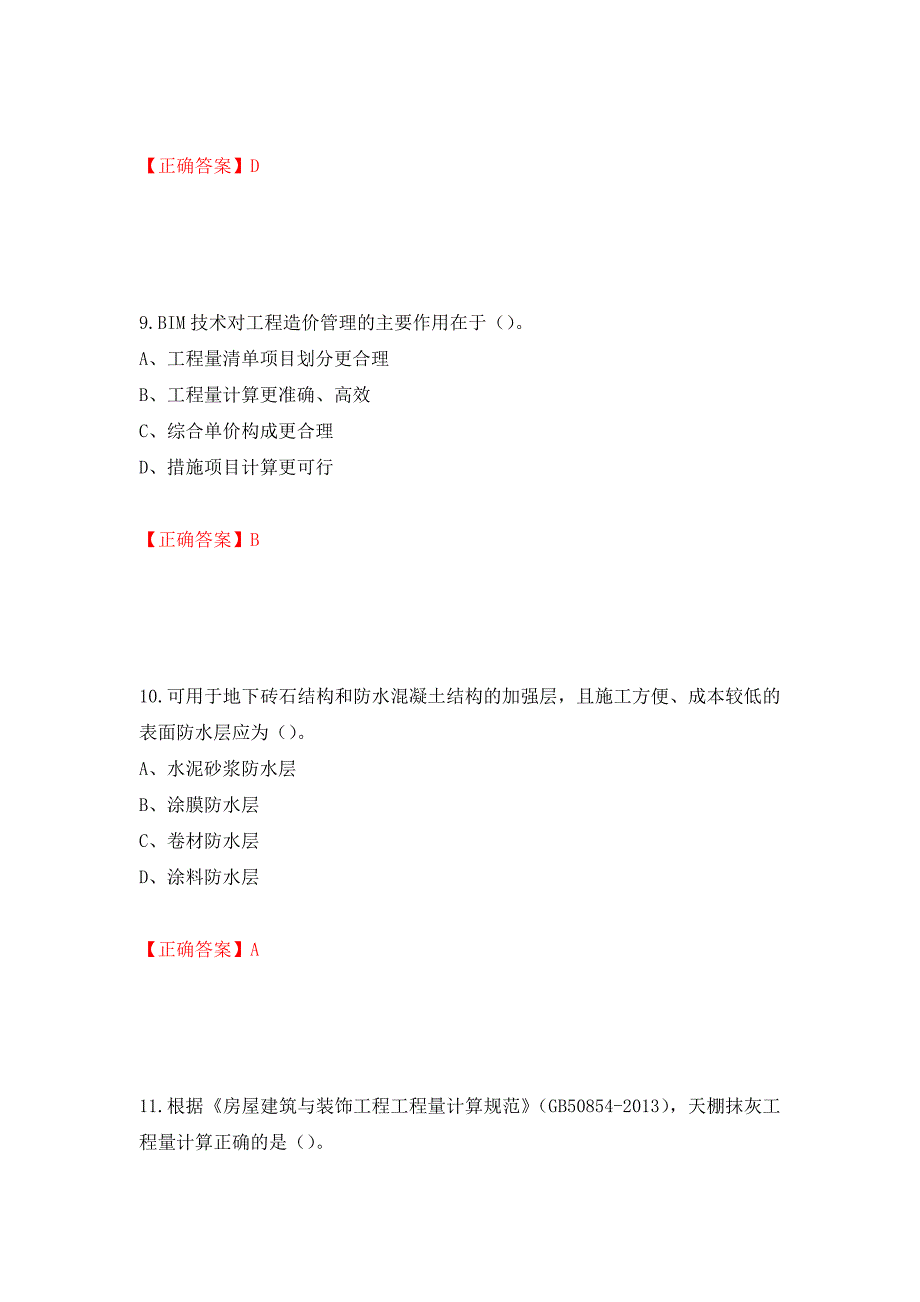 【正确答案】D

9.BIM 技术对工程造价管理的主要作用在于（）。

A、工程量清单项目划分更合理

B、工程量计算更准确、高效

C、综合单价构成更合理

D、措施项目计算更可行

【正确答案】B

10.可用于地下砖石结构和防水混凝土结构的加强层，且施工方便、成本较低的表面防水层应为（）。

A、水泥砂浆防水层

B、涂膜防水层

C、卷材防水层

D、涂料防水层

【正确答案】A

11.根据《房屋建筑与装饰工程工程量计算规范》(GB50854-2013)，天棚抹灰工程量计算正确的是（）。